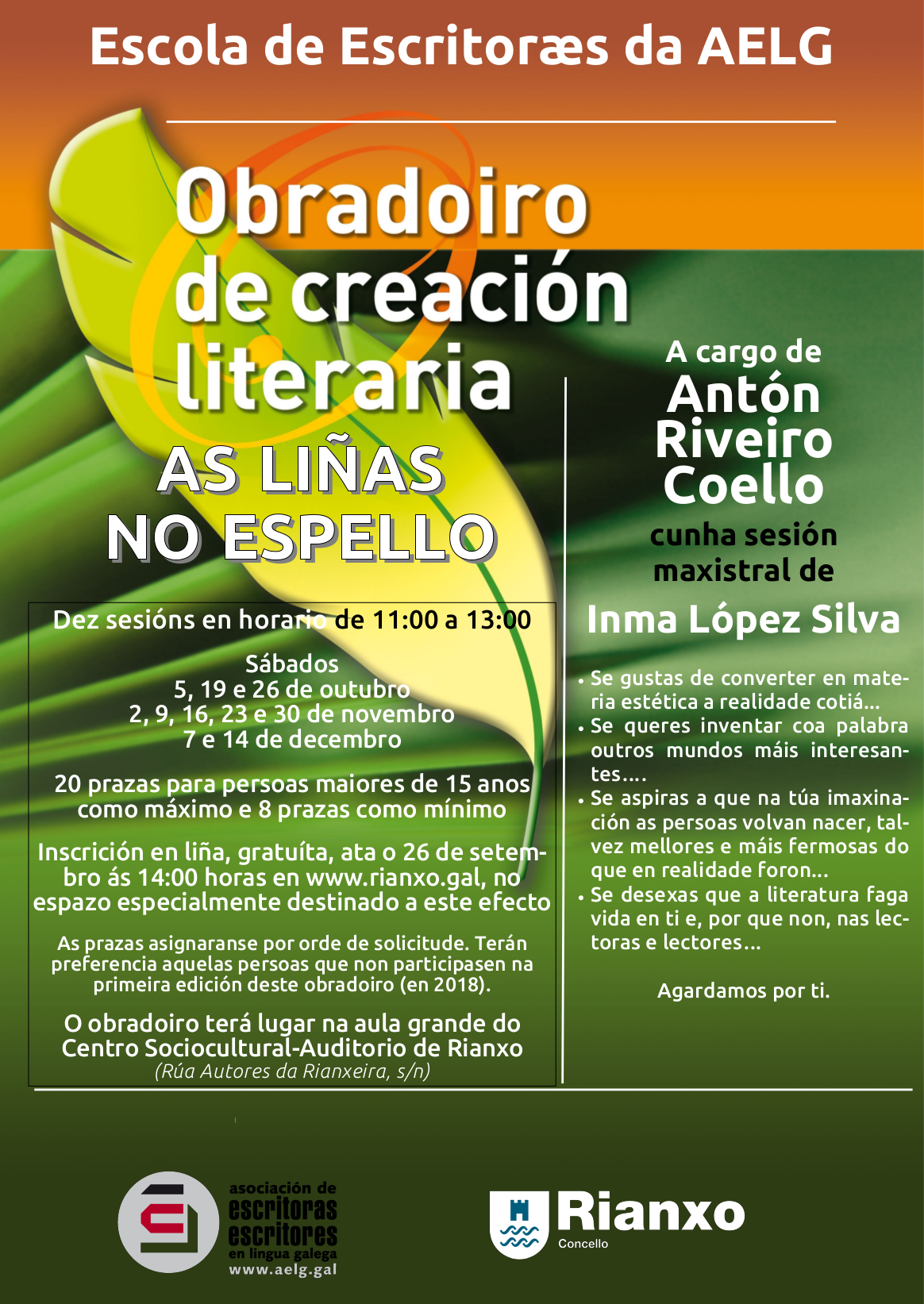 Escola de Escritoræs da AELG

Obradoiro de creación literaria

AS LIÑAS NO ESPELLO

Dez sesións en horario de 11:00 a 13:00

Sábados
5, 19 e 26 de outubro
2, 9, 16, 23 e 30 de novembro
7 e 14 de decembro

20 prazas para persoas maiores de 15 anos como máximo e 8 prazas como mínimo

Inscrición en liña, gratuíta, ata o 26 de setembro ás 14:00 horas en www.rianxo.gal, no espazo especialmente destinado a este efecto

As prazas asignaranse por orde de solicitude. Terán preferencia aquelas persoas que non participasen na primeira edición deste obradoiro (en 2018).

O obradoiro terá lugar na aula grande do Centro Sociocultural-Auditorio de Rianxo
(Rúa Autores da Rianxeira, s/n)

A cargo de
Antón Riveiro Coello
cunha sesión maxistral de
Inma López Silva

• Se gustas de converter en materia estética a realidade cotiá...
• Se queres inventar coa palabra outros mundos máis interesantes....
• Se aspiras a que na túa imaxinación as persoas volvan nacer, talvez mellores e máis fermosas do que en realidade foron...
• Se desexas que a literatura faga vida en ti e, por que non, nas lectoras e lectores...

Agardamos por ti.

asociación de
escritoras
escritores
en lingua galega
www.aelg.gal

Rianxo
Concello